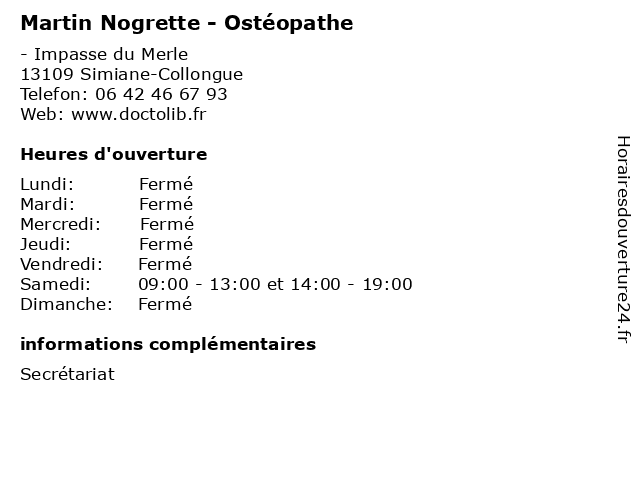 Martin Nogrette - Ostéopathe

- Impasse du Merle
13109 Simiane-Collongue
Telefon: 06 42 46 67 93
Web: www.doctolib.fr

Heures d'ouverture

| | |
|---|---|
| Lundi: | Fermé |
| Mardi: | Fermé |
| Mercredi: | Fermé |
| Jeudi: | Fermé |
| Vendredi: | Fermé |
| Samedi: | 09:00 - 13:00 et 14:00 - 19:00 |
| Dimanche: | Fermé |

informations complémentaires

Secrétariat

Horairesdouverture24.fr